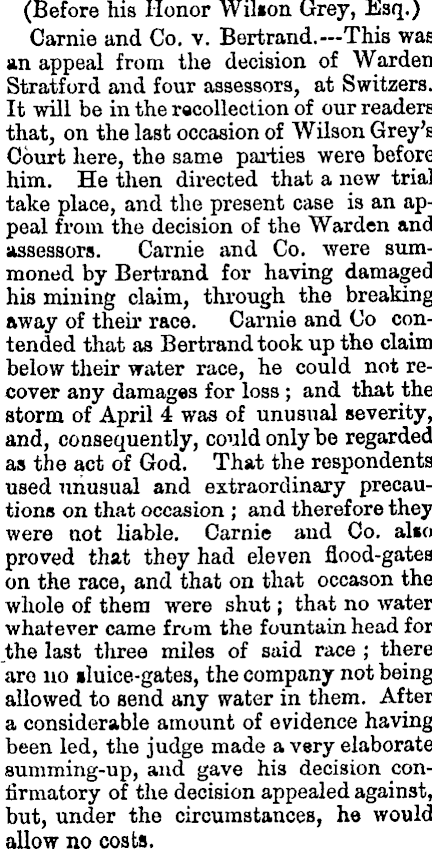 (Before his Honor Wilson Grey, Esq.)

Carnie and Co. v. Bertrand.---This was an appeal from the decision of Warden Stratford and four assessors, at Switzers. It will be in the recollection of our readers that, on the last occasion of Wilson Grey's Court here, the same parties were before him. He then directed that a new trial take place, and the present case is an appeal from the decision of the Warden and assessors. Carnie and Co. were summoned by Bertrand for having damaged his mining claim, through the breaking away of their race. Carnie and Co contended that as Bertrand took up the claim below their water race, he could not recover any damages for loss; and that the storm of April 4 was of unusual severity, and, consequently, could only be regarded as the act of God. That the respondents used unusual and extraordinary precautions on that occasion; and therefore they were not liable. Carnie and Co. also proved that they had eleven flood-gates on the race, and that on that occason the whole of them were shut; that no water whatever came from the fountain head for the last three miles of said race; there are no sluice-gates, the company not being allowed to send any water in them. After a considerable amount of evidence having been led, the judge made a very elaborate summing-up, and gave his decision confirmatory of the decision appealed against, but, under the circumstances, he would allow no costs.